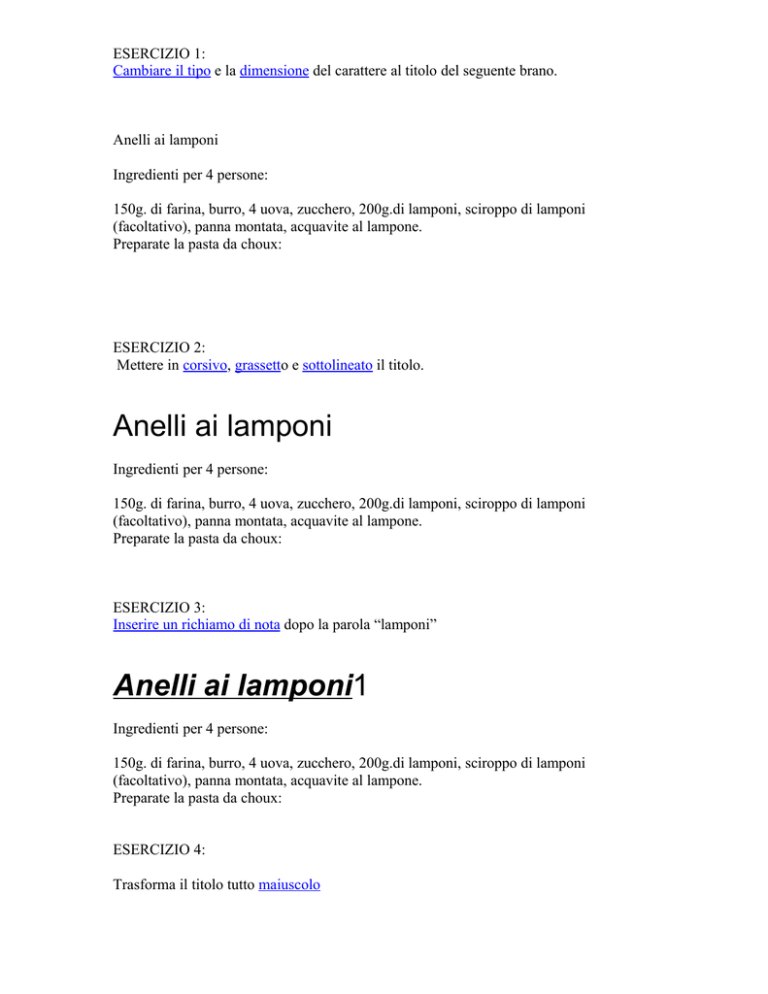 ESERCIZIO 1:
Cambiare il tipo e la dimensione del carattere al titolo del seguente brano.

Anelli ai lamponi

Ingredienti per 4 persone:

150g. di farina, burro, 4 uova, zucchero, 200g.di lamponi, sciroppo di lamponi (facoltativo), panna montata, acquavite al lampone.
Preparate la pasta da choux:

ESERCIZIO 2:
Mettere in corsivo, grassetto e sottolineato il titolo.

Anelli ai lamponi

Ingredienti per 4 persone:

150g. di farina, burro, 4 uova, zucchero, 200g.di lamponi, sciroppo di lamponi (facoltativo), panna montata, acquavite al lampone.
Preparate la pasta da choux:

ESERCIZIO 3:
Inserire un richiamo di nota dopo la parola “lamponi”

Anelli ai lamponi1

Ingredienti per 4 persone:

150g. di farina, burro, 4 uova, zucchero, 200g.di lamponi, sciroppo di lamponi (facoltativo), panna montata, acquavite al lampone.
Preparate la pasta da choux:

ESERCIZIO 4:

Trasforma il titolo tutto maiuscolo